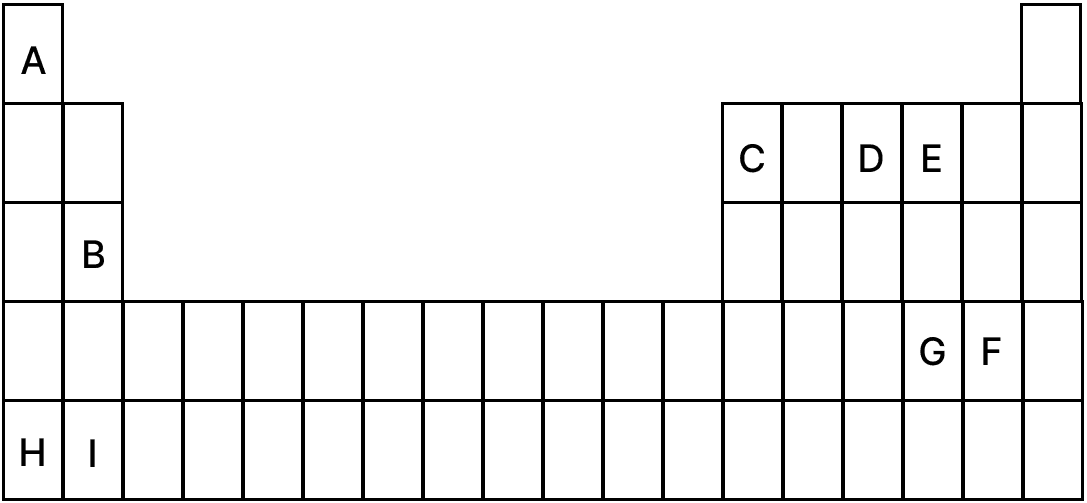 A

C D E

B

G F

H I